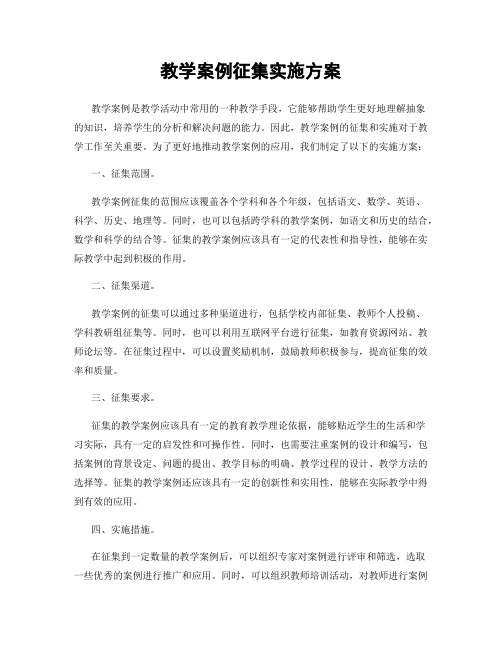 教学案例征集实施方案

教学案例是教学活动中常用的一种教学手段，它能够帮助学生更好地理解抽象的知识，培养学生的分析和解决问题的能力。因此，教学案例的征集和实施对于教学工作至关重要。为了更好地推动教学案例的应用，我们制定了以下的实施方案：

一、征集范围。

教学案例征集的范围应该覆盖各个学科和各个年级，包括语文、数学、英语、科学、历史、地理等。同时，也可以包括跨学科的教学案例，如语文和历史的结合，数学和科学的结合等。征集的教学案例应该具有一定的代表性和指导性，能够在实际教学中起到积极的作用。

二、征集渠道。

教学案例的征集可以通过多种渠道进行，包括学校内部征集、教师个人投稿、学科教研组征集等。同时，也可以利用互联网平台进行征集，如教育资源网站、教师论坛等。在征集过程中，可以设置奖励机制，鼓励教师积极参与，提高征集的效率和质量。

三、征集要求。

征集的教学案例应该具有一定的教育教学理论依据，能够贴近学生的生活和学习实际，具有一定的启发性和可操作性。同时，也需要注重案例的设计和编写，包括案例的背景设定、问题的提出、教学目标的明确、教学过程的设计、教学方法的选择等。征集的教学案例还应该具有一定的创新性和实用性，能够在实际教学中得到有效的应用。

四、实施措施。

在征集到一定数量的教学案例后，可以组织专家对案例进行评审和筛选，选取一些优秀的案例进行推广和应用。同时，可以组织教师培训活动，对教师进行案例